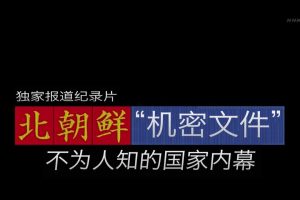 独家报道纪录片

北朝鲜“机密文件”

不为人知的国家内幕